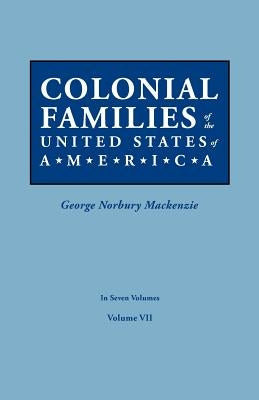 COLONIAL FAMILIES of the UNITED STATES of A★M★E★R★I★C★A

George Norbury Mackenzie

In Seven Volumes

Volume VII